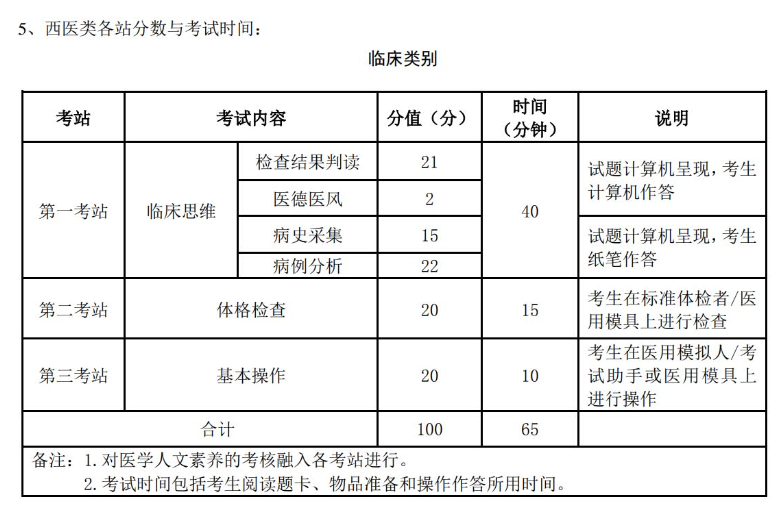 5、西医类各站分数与考试时间：

临床类别

| 考站 | 考试内容 | | 分值（分） | 时间（分钟） | 说明 |
|---|---|---|---|---|---|
| 第一考站 | 临床思维 | 检查结果判读 | 21 | 40 | 试题计算机呈现，考生计算机作答 |
| | | 医德医风 | 2 | | |
| | | 病史采集 | 15 | | 试题计算机呈现，考生纸笔作答 |
| | | 病例分析 | 22 | | |
| 第二考站 | 体格检查 | | 20 | 15 | 考生在标准体检者/医用模具上进行检查 |
| 第三考站 | 基本操作 | | 20 | 10 | 考生在医用模拟人/考试助手或医用模具上进行操作 |
| 合计 | | | 100 | 65 | |

备注：1. 对医学人文素养的考核融入各考站进行。
2. 考试时间包括考生阅读题卡、物品准备和操作作答所用时间。